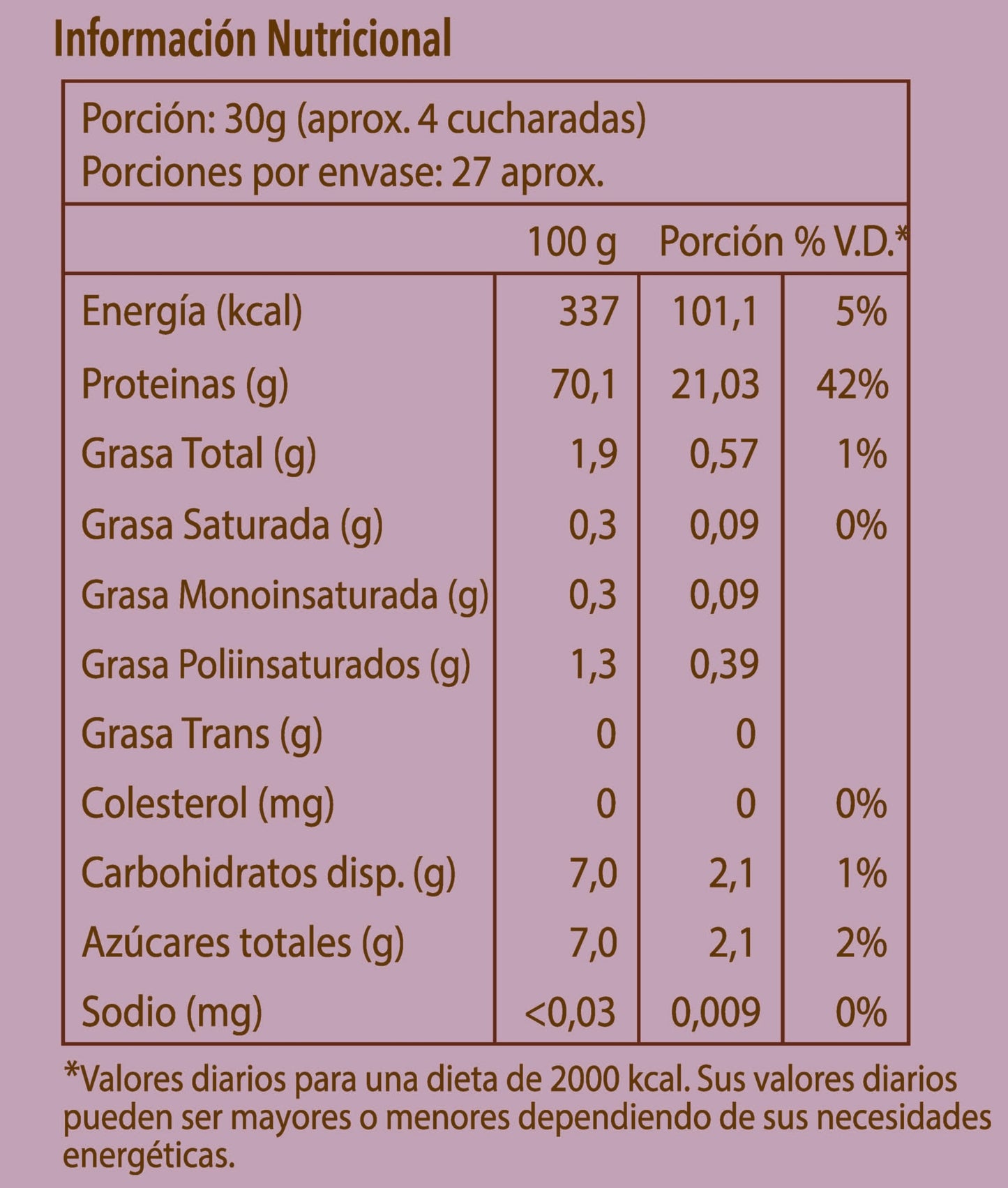 Información Nutricional

Porción: 30g (aprox. 4 cucharadas)
Porciones por envase: 27 aprox.

| | 100 g | Porción | % V.D.* |
|---|---|---|---|
| Energía (kcal) | 337 | 101,1 | 5% |
| Proteinas (g) | 70,1 | 21,03 | 42% |
| Grasa Total (g) | 1,9 | 0,57 | 1% |
| Grasa Saturada (g) | 0,3 | 0,09 | 0% |
| Grasa Monoinsaturada (g) | 0,3 | 0,09 | |
| Grasa Poliinsaturados (g) | 1,3 | 0,39 | |
| Grasa Trans (g) | 0 | 0 | |
| Colesterol (mg) | 0 | 0 | 0% |
| Carbohidratos disp. (g) | 7,0 | 2,1 | 1% |
| Azúcares totales (g) | 7,0 | 2,1 | 2% |
| Sodio (mg) | <0,03 | 0,009 | 0% |

*Valores diarios para una dieta de 2000 kcal. Sus valores diarios pueden ser mayores o menores dependiendo de sus necesidades energéticas.